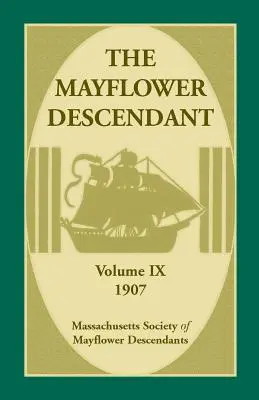 THE MAYFLOWER DESCENDANT

Volume IX
1907

Massachusetts Society of
Mayflower Descendants